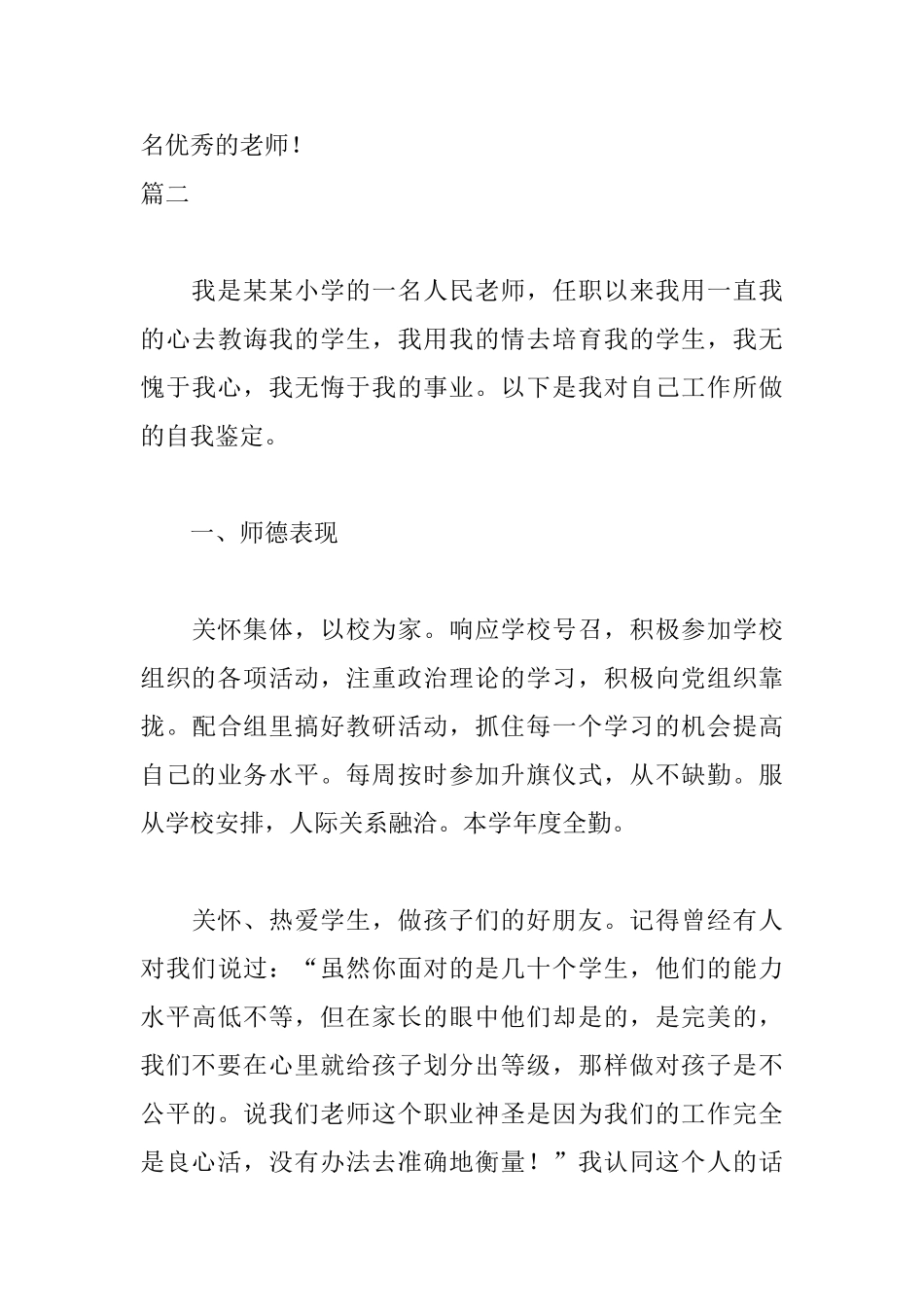 名优秀的老师！
篇二

我是某某小学的一名人民老师，任职以来我用一直我的心去教诲我的学生，我用我的情去培育我的学生，我无愧于我心，我无悔于我的事业。以下是我对自己工作所做的自我鉴定。

一、师德表现

关怀集体，以校为家。响应学校号召，积极参加学校组织的各项活动，注重政治理论的学习，积极向党组织靠拢。配合组里搞好教研活动，抓住每一个学习的机会提高自己的业务水平。每周按时参加升旗仪式，从不缺勤。服从学校安排，人际关系融洽。本学年度全勤。

关怀、热爱学生，做孩子们的好朋友。记得曾经有人对我们说过：“虽然你面对的是几十个学生，他们的能力水平高低不等，但在家长的眼中他们却是的，是完美的，我们不要在心里就给孩子划分出等级，那样做对孩子是不公平的。说我们老师这个职业神圣是因为我们的工作完全是良心活，没有办法去准确地衡量！”我认同这个人的话